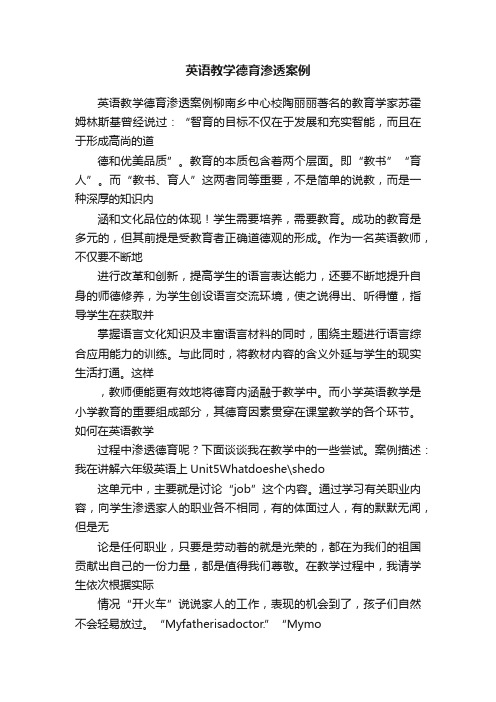 英语教学德育渗透案例

英语教学德育渗透案例柳南乡中心校陶丽丽著名的教育学家苏霍姆林斯基曾经说过：“智育的目标不仅在于发展和充实智能，而且在于形成高尚的道

德和优美品质”。教育的本质包含着两个层面。即“教书”“育人”。而“教书、育人”这两者同等重要，不是简单的说教，而是一种深厚的知识内

涵和文化品位的体现！学生需要培养，需要教育。成功的教育是多元的，但其前提是受教育者正确道德观的形成。作为一名英语教师，不仅要不断地

进行改革和创新，提高学生的语言表达能力，还要不断地提升自身的师德修养，为学生创设语言交流环境，使之说得出、听得懂，指导学生在获取并

掌握语言文化知识及丰富语言材料的同时，围绕主题进行语言综合应用能力的训练。与此同时，将教材内容的含义外延与学生的现实生活打通。这样

，教师便能更有效地将德育内涵融于教学中。而小学英语教学是小学教育的重要组成部分，其德育因素贯穿在课堂教学的各个环节。如何在英语教学

过程中渗透德育呢？下面谈谈我在教学中的一些尝试。案例描述：我在讲解六年级英语上 Unit5Whatdoeshe\shedo

这单元中，主要就是讨论“job”这个内容。通过学习有关职业内容，向学生渗透家人的职业各不相同，有的体面过人，有的默默无闻，但是无

论是任何职业，只要是劳动着的就是光荣的，都在为我们的祖国贡献出自己的一份力量，都是值得我们尊敬。在教学过程中，我请学生依次根据实际

情况“开火车”说说家人的工作，表现的机会到了，孩子们自然不会轻易放过。“Myfatherisadoctor.”“Mymo